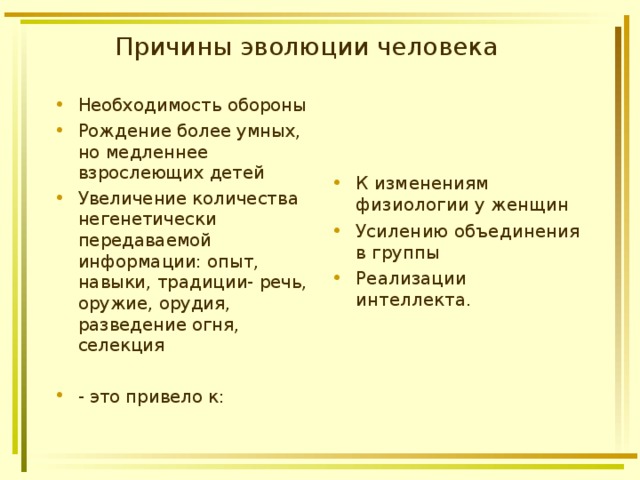 Причины эволюции человека

• Необходимость обороны
• Рождение более умных, но медленнее взрослеющих детей
• Увеличение количества негенетически передаваемой информации: опыт, навыки, традиции- речь, оружие, орудия, разведение огня, селекция

• - это привело к:

• К изменениям физиологии у женщин
• Усилению объединения в группы
• Реализации интеллекта.